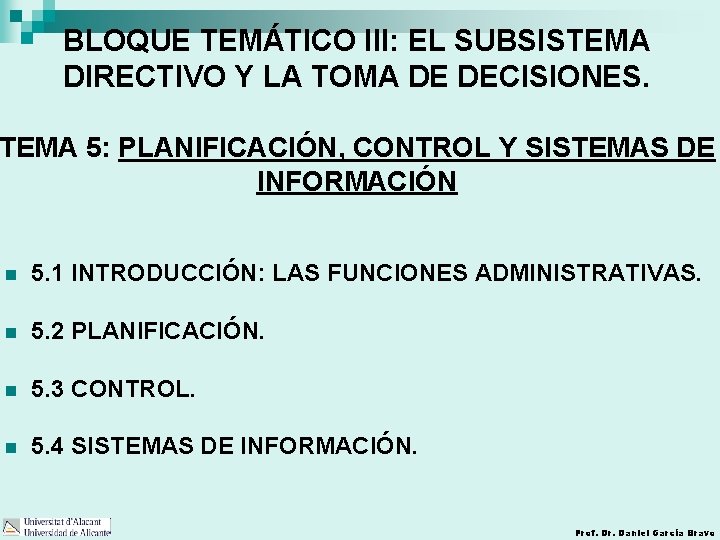 BLOQUE TEMÁTICO III: EL SUBSISTEMA DIRECTIVO Y LA TOMA DE DECISIONES.

TEMA 5: PLANIFICACIÓN, CONTROL Y SISTEMAS DE INFORMACIÓN

5.1 INTRODUCCIÓN: LAS FUNCIONES ADMINISTRATIVAS.

5.2 PLANIFICACIÓN.

5.3 CONTROL.

5.4 SISTEMAS DE INFORMACIÓN.

Universitat d'Alacant
Universidad de Alicante

Prof. Dr. Daniel García Bravo